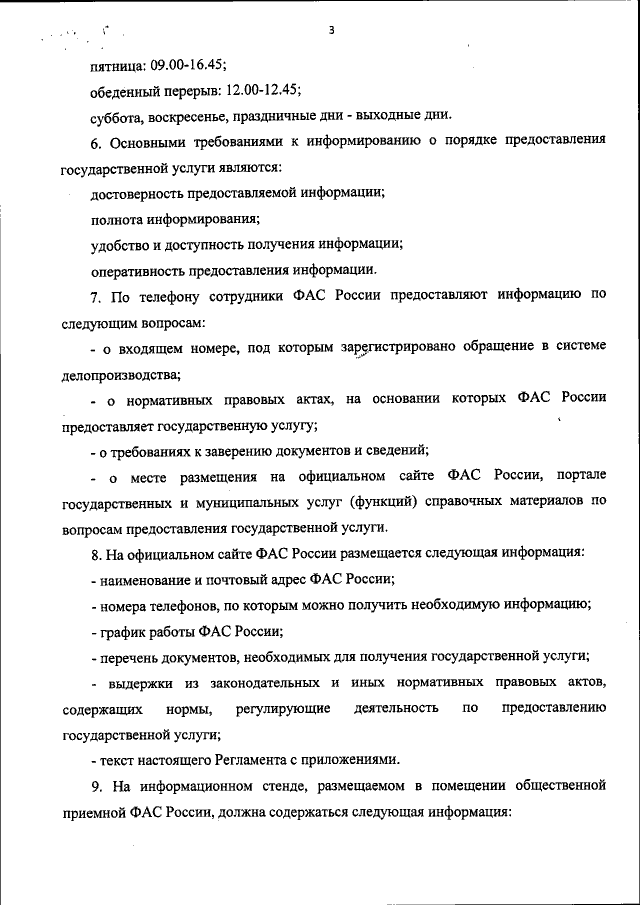 3

пятница: 09.00-16.45;

обеденный перерыв: 12.00-12.45;

суббота, воскресенье, праздничные дни - выходные дни.

6. Основными требованиями к информированию о порядке предоставления государственной услуги являются:

достоверность предоставляемой информации;

полнота информирования;

удобство и доступность получения информации;

оперативность предоставления информации.

7. По телефону сотрудники ФАС России предоставляют информацию по следующим вопросам:

- о входящем номере, под которым зарегистрировано обращение в системе делопроизводства;

- о нормативных правовых актах, на основании которых ФАС России предоставляет государственную услугу;

- о требованиях к заверению документов и сведений;

- о месте размещения на официальном сайте ФАС России, портале государственных и муниципальных услуг (функций) справочных материалов по вопросам предоставления государственной услуги.

8. На официальном сайте ФАС России размещается следующая информация:

- наименование и почтовый адрес ФАС России;

- номера телефонов, по которым можно получить необходимую информацию;

- график работы ФАС России;

- перечень документов, необходимых для получения государственной услуги;

- выдержки из законодательных и иных нормативных правовых актов, содержащих нормы, регулирующие деятельность по предоставлению государственной услуги;

- текст настоящего Регламента с приложениями.

9. На информационном стенде, размещаемом в помещении общественной приемной ФАС России, должна содержаться следующая информация: